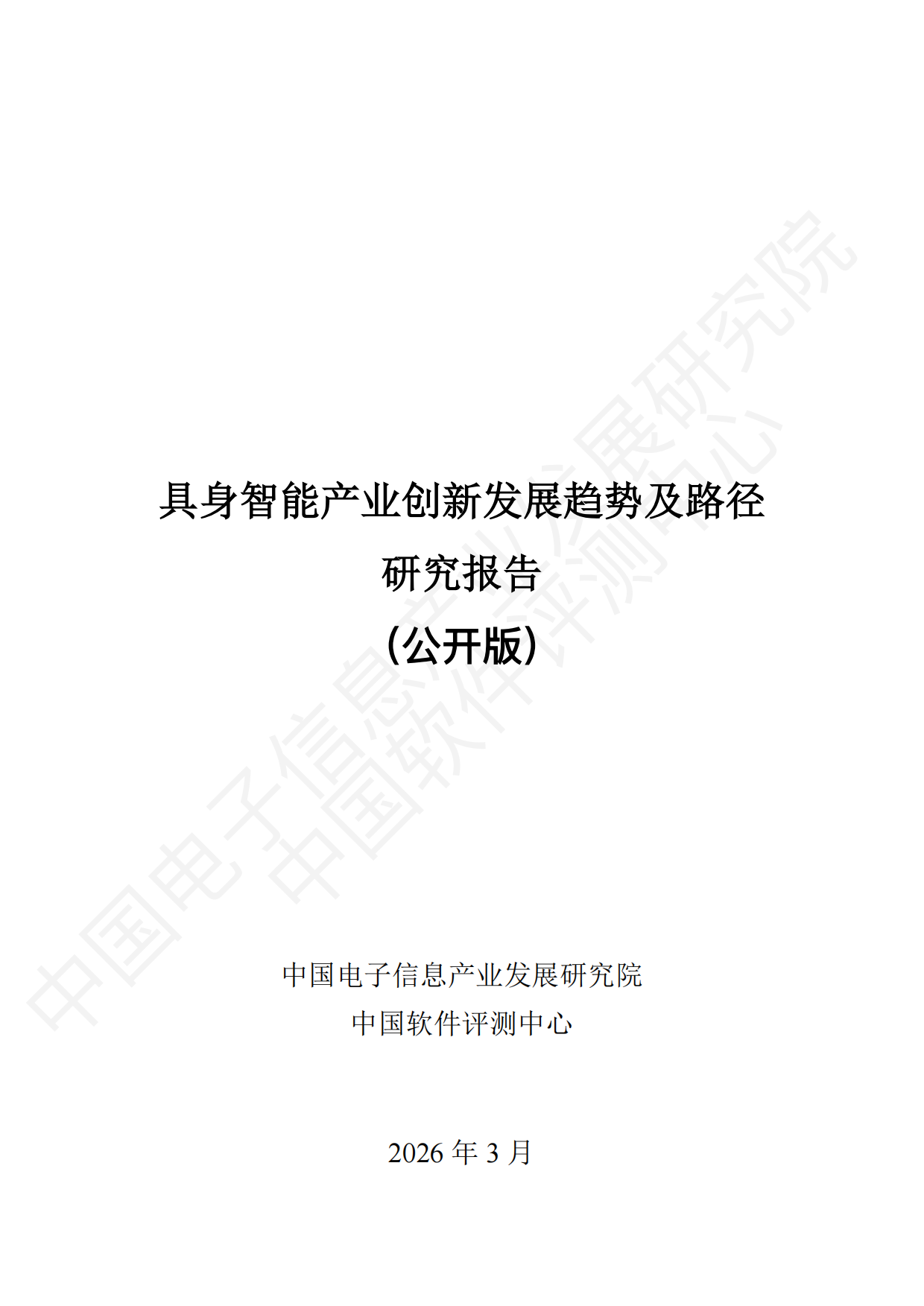 具身智能产业创新发展趋势及路径

研究报告

（公开版）

中国电子信息产业发展研究院

中国软件评测中心

2026 年 3 月

中国电子信息产业发展研究院

中国软件评测中心